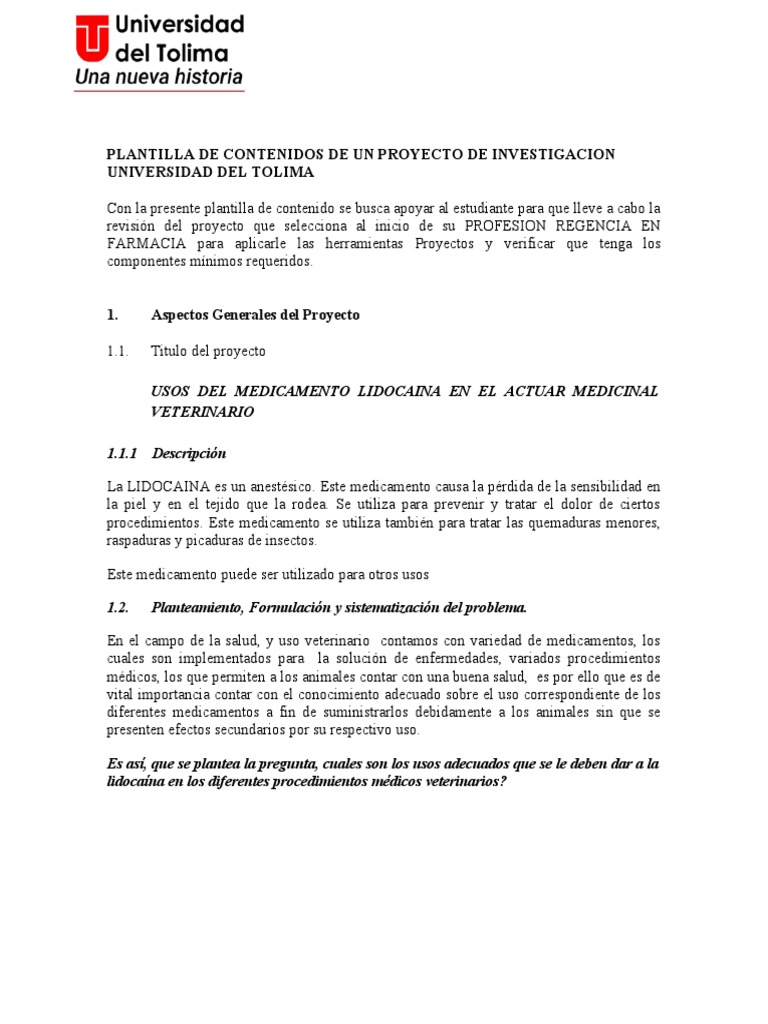 Universidad del Tolima
Una nueva historia

PLANTILLA DE CONTENIDOS DE UN PROYECTO DE INVESTIGACION UNIVERSIDAD DEL TOLIMA

Con la presente plantilla de contenido se busca apoyar al estudiante para que lleve a cabo la revisión del proyecto que selecciona al inicio de su PROFESION REGENCIA EN FARMACIA para aplicarle las herramientas Proyectos y verificar que tenga los componentes mínimos requeridos.

1. Aspectos Generales del Proyecto

1.1. Titulo del proyecto

USOS DEL MEDICAMENTO LIDOCAINA EN EL ACTUAR MEDICINAL VETERINARIO

1.1.1 Descripción

La LIDOCAINA es un anestésico. Este medicamento causa la pérdida de la sensibilidad en la piel y en el tejido que la rodea. Se utiliza para prevenir y tratar el dolor de ciertos procedimientos. Este medicamento se utiliza también para tratar las quemaduras menores, raspaduras y picaduras de insectos.

Este medicamento puede ser utilizado para otros usos

1.2. Planteamiento, Formulación y sistematización del problema.

En el campo de la salud, y uso veterinario contamos con variedad de medicamentos, los cuales son implementados para la solución de enfermedades, variados procedimientos médicos, los que permiten a los animales contar con una buena salud, es por ello que es de vital importancia contar con el conocimiento adecuado sobre el uso correspondiente de los diferentes medicamentos a fin de suministrarlos debidamente a los animales sin que se presenten efectos secundarios por su respectivo uso.

Es así, que se plantea la pregunta, cuales son los usos adecuados que se le deben dar a la lidocaína en los diferentes procedimientos médicos veterinarios?